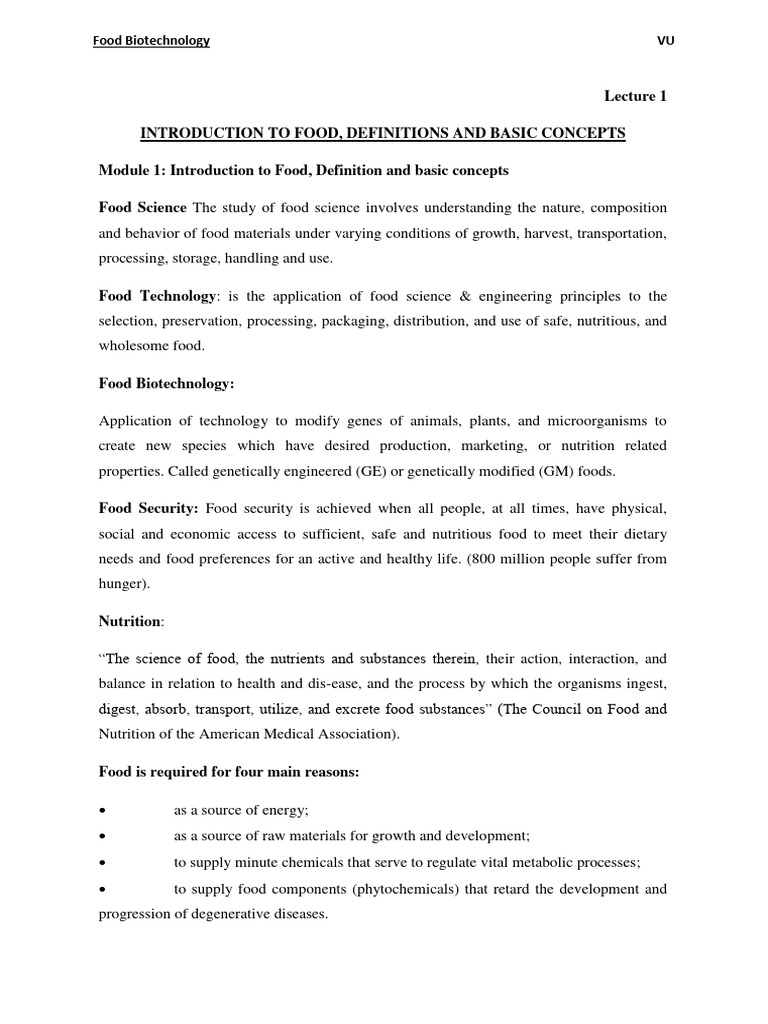 Food Biotechnology VU

Lecture 1

INTRODUCTION TO FOOD, DEFINITIONS AND BASIC CONCEPTS

Module 1: Introduction to Food, Definition and basic concepts

Food Science The study of food science involves understanding the nature, composition and behavior of food materials under varying conditions of growth, harvest, transportation, processing, storage, handling and use.

Food Technology: is the application of food science & engineering principles to the selection, preservation, processing, packaging, distribution, and use of safe, nutritious, and wholesome food.

Food Biotechnology:

Application of technology to modify genes of animals, plants, and microorganisms to create new species which have desired production, marketing, or nutrition related properties. Called genetically engineered (GE) or genetically modified (GM) foods.

Food Security: Food security is achieved when all people, at all times, have physical, social and economic access to sufficient, safe and nutritious food to meet their dietary needs and food preferences for an active and healthy life. (800 million people suffer from hunger).

Nutrition:

“The science of food, the nutrients and substances therein, their action, interaction, and balance in relation to health and dis-ease, and the process by which the organisms ingest, digest, absorb, transport, utilize, and excrete food substances” (The Council on Food and Nutrition of the American Medical Association).

Food is required for four main reasons:

• as a source of energy;
• as a source of raw materials for growth and development;
• to supply minute chemicals that serve to regulate vital metabolic processes;
• to supply food components (phytochemicals) that retard the development and progression of degenerative diseases.